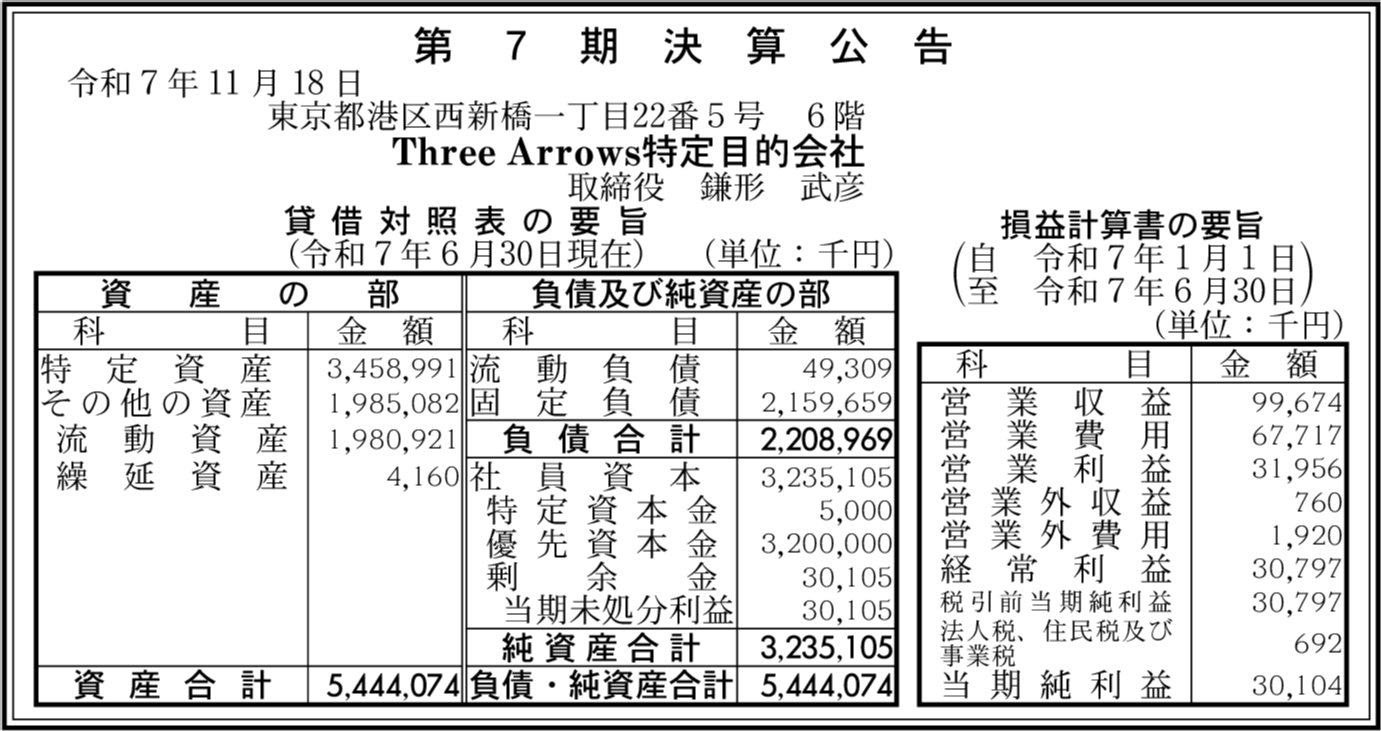 第7期決算公告

令和7年11月18日

東京都港区西新橋一丁目22番5号 6階

Three Arrows特定目的会社

取締役 鎌形 武彦

貸借対照表の要旨

(令和7年6月30日現在) (単位:千円)

| 資産の部 | | 負債及び純資産の部 | |
|---|---|---|---|
| 科目 | 金額 | 科目 | 金額 |
| 特定資産 | 3,458,991 | 流動負債 | 49,309 |
| その他の資産 | 1,985,082 | 固定負債 | 2,159,659 |
| 流動資産 | 1,980,921 | 負債合計 | 2,208,969 |
| 繰延資産 | 4,160 | 社員資本 | 3,235,105 |
| | | 特定資本金 | 5,000 |
| | | 優先資本金 | 3,200,000 |
| | | 剰余金 | 30,105 |
| | | 当期未処分利益 | 30,105 |
| | | 純資産合計 | 3,235,105 |
| 資産合計 | 5,444,074 | 負債・純資産合計 | 5,444,074 |

損益計算書の要旨

(自 令和7年1月1日
至 令和7年6月30日)

(単位:千円)

| 科目 | 金額 |
|---|---|
| 営業収益 | 99,674 |
| 営業費用 | 67,717 |
| 営業利益 | 31,956 |
| 営業外収益 | 760 |
| 営業外費用 | 1,920 |
| 経常利益 | 30,797 |
| 税引前当期純利益 | 30,797 |
| 法人税、住民税及び事業税 | 692 |
| 当期純利益 | 30,104 |